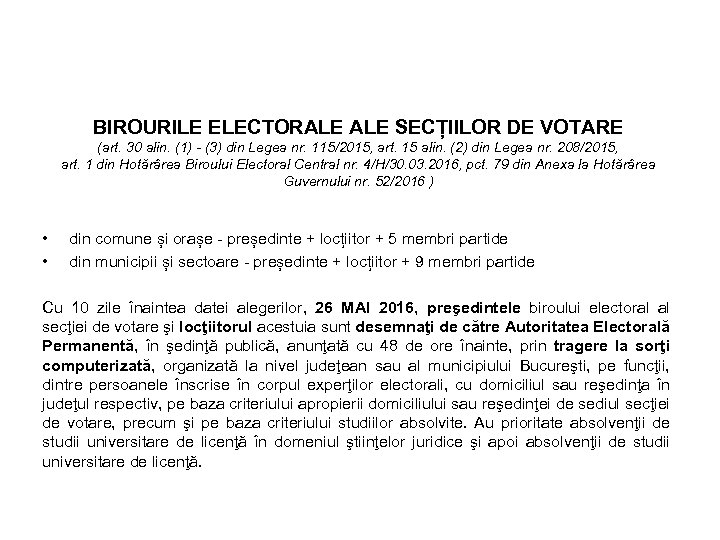 BIROURILE ELECTORALE ALE SECȚIILOR DE VOTARE
(art. 30 alin. (1) - (3) din Legea nr. 115/2015, art. 15 alin. (2) din Legea nr. 208/2015, art. 1 din Hotărârea Biroului Electoral Central nr. 4/H/30.03.2016, pct. 79 din Anexa la Hotărârea Guvernului nr. 52/2016 )

• din comune și orașe - președinte + locțiitor + 5 membri partide
• din municipii și sectoare - președinte + locțiitor + 9 membri partide

Cu 10 zile înaintea datei alegerilor, 26 MAI 2016, preşedintele biroului electoral al secţiei de votare şi locţiitorul acestuia sunt desemnaţi de către Autoritatea Electorală Permanentă, în şedinţă publică, anunţată cu 48 de ore înainte, prin tragere la sorţi computerizată, organizată la nivel judeţean sau al municipiului Bucureşti, pe funcţii, dintre persoanele înscrise în corpul experţilor electorali, cu domiciliul sau reşedinţa în judeţul respectiv, pe baza criteriului apropierii domiciliului sau reşedinţei de sediul secţiei de votare, precum şi pe baza criteriului studiilor absolvite. Au prioritate absolvenţii de studii universitare de licenţă în domeniul ştiinţelor juridice şi apoi absolvenţii de studii universitare de licenţă.